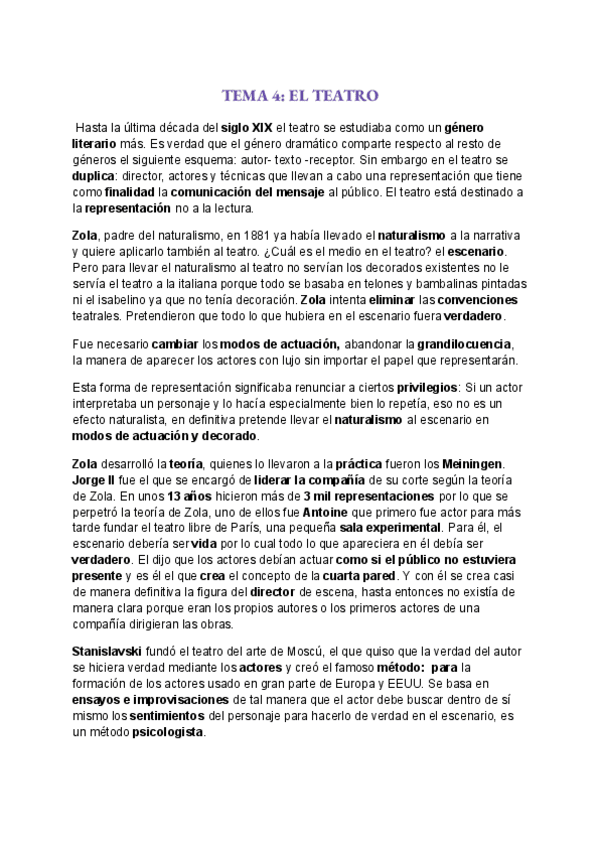 TEMA 4: EL TEATRO

Hasta la última década del siglo XIX el teatro se estudiaba como un género literario más. Es verdad que el género dramático comparte respecto al resto de géneros el siguiente esquema: autor- texto -receptor. Sin embargo en el teatro se duplica: director, actores y técnicas que llevan a cabo una representación que tiene como finalidad la comunicación del mensaje al público. El teatro está destinado a la representación no a la lectura.

Zola, padre del naturalismo, en 1881 ya había llevado el naturalismo a la narrativa y quiere aplicarlo también al teatro. ¿Cuál es el medio en el teatro? el escenario. Pero para llevar el naturalismo al teatro no servían los decorados existentes no le servía el teatro a la italiana porque todo se basaba en telones y bambalinas pintadas ni el isabelino ya que no tenía decoración. Zola intenta eliminar las convenciones teatrales. Pretendieron que todo lo que hubiera en el escenario fuera verdadero.

Fue necesario cambiar los modos de actuación, abandonar la grandilocuencia, la manera de aparecer los actores con lujo sin importar el papel que representarán.

Esta forma de representación significaba renunciar a ciertos privilegios: Si un actor interpretaba un personaje y lo hacía especialmente bien lo repetía, eso no es un efecto naturalista, en definitiva pretende llevar el naturalismo al escenario en modos de actuación y decorado.

Zola desarrolló la teoría, quienes lo llevaron a la práctica fueron los Meiningen. Jorge II fue el que se encargó de liderar la compañía de su corte según la teoría de Zola. En unos 13 años hicieron más de 3 mil representaciones por lo que se perpetró la teoría de Zola, uno de ellos fue Antoine que primero fue actor para más tarde fundar el teatro libre de París, una pequeña sala experimental. Para él, el escenario debería ser vida por lo cual todo lo que apareciera en él debía ser verdadero. El dijo que los actores debían actuar como si el público no estuviera presente y es él el que crea el concepto de la cuarta pared. Y con él se crea casi de manera definitiva la figura del director de escena, hasta entonces no existía de manera clara porque eran los propios autores o los primeros actores de una compañía dirigieran las obras.

Stanislavski fundó el teatro del arte de Moscú, el que quiso que la verdad del autor se hiciera verdad mediante los actores y creó el famoso método: para la formación de los actores usado en gran parte de Europa y EEUU. Se basa en ensayos e improvisaciones de tal manera que el actor debe buscar dentro de sí mismo los sentimientos del personaje para hacerlo de verdad en el escenario, es un método psicologista.